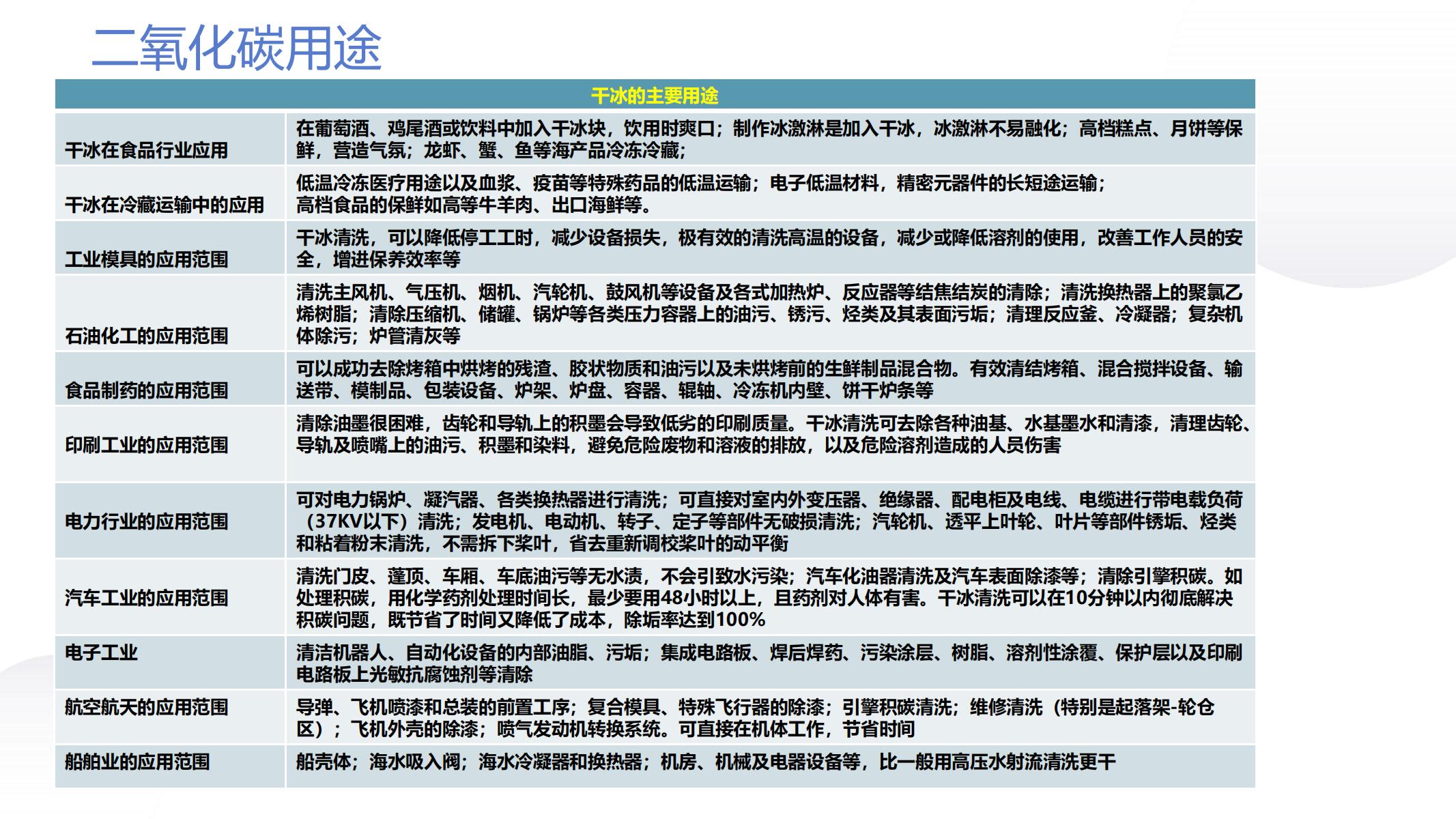 二氧化碳用途

| 干冰的主要用途 | |
|---|---|
| 干冰在食品行业应用 | 在葡萄酒、鸡尾酒或饮料中加入干冰块，饮用时爽口；制作冰激淋是加入干冰，冰激淋不易融化；高档糕点、月饼等保鲜，营造气氛；龙虾、蟹、鱼等海产品冷冻冷藏； |
| 干冰在冷藏运输中的应用 | 低温冷冻医疗用途以及血浆、疫苗等特殊药品的低温运输；电子低温材料，精密元器件的长短途运输；高档食品的保鲜如高等牛羊肉、出口海鲜等。 |
| 工业模具的应用范围 | 干冰清洗，可以降低停工工时，减少设备损失，极有效的清洗高温的设备，减少或降低溶剂的使用，改善工作人员的安全，增进保养效率等 |
| 石油化工的应用范围 | 清洗主风机、气压机、烟机、汽轮机、鼓风机等设备及各式加热炉、反应器等结焦结炭的清除；清洗换热器上的聚氯乙烯树脂；清除压缩机、储罐、锅炉等各类压力容器上的油污、锈污、烃类及其表面污垢；清理反应釜、冷凝器；复杂机体除污；炉管清灰等 |
| 食品制药的应用范围 | 可以成功去除烤箱中烘烤的残渣、胶状物质和油污以及未烘烤前的生鲜制品混合物。有效清结烤箱、混合搅拌设备、输送带、模制品、包装设备、炉架、炉盘、容器、辊轴、冷冻机内壁、饼干炉条等 |
| 印刷工业的应用范围 | 清除油墨很困难，齿轮和导轨上的积墨会导致低劣的印刷质量。干冰清洗可去除各种油基、水基墨水和清漆，清理齿轮、导轨及喷嘴上的油污、积墨和染料，避免危险废物和溶液的排放，以及危险溶剂造成的人员伤害 |
| 电力行业的应用范围 | 可对电力锅炉、凝汽器、各类换热器进行清洗；可直接对室内外变压器、绝缘器、配电柜及电线、电缆进行带电载负荷（37KV以下）清洗；发电机、电动机、转子、定子等部件无破损清洗；汽轮机、透平上叶轮、叶片等部件锈垢、烃类和粘着粉末清洗，不需拆下桨叶，省去重新调校桨叶的动平衡 |
| 汽车工业的应用范围 | 清洗门皮、蓬顶、车厢、车底油污等无水渍，不会引致水污染；汽车化油器清洗及汽车表面除漆等；清除引擎积碳。如处理积碳，用化学药剂处理时间长，最少要用48小时以上，且药剂对人体有害。干冰清洗可以在10分钟以内彻底解决积碳问题，既节省了时间又降低了成本，除垢率达到100% |
| 电子工业 | 清洁机器人、自动化设备的内部油脂、污垢；集成电路板、焊后焊药、污染涂层、树脂、溶剂性涂覆、保护层以及印刷电路板上光敏抗腐蚀剂等清除 |
| 航空航天的应用范围 | 导弹、飞机喷漆和总装的前置工序；复合模具、特殊飞行器的除漆；引擎积碳清洗；维修清洗（特别是起落架-轮仓区）；飞机外壳的除漆；喷气发动机转换系统。可直接在机体工作，节省时间 |
| 船舶业的应用范围 | 船壳体；海水吸入阀；海水冷凝器和换热器；机房、机械及电器设备等，比一般用高压水射流清洗更干 |